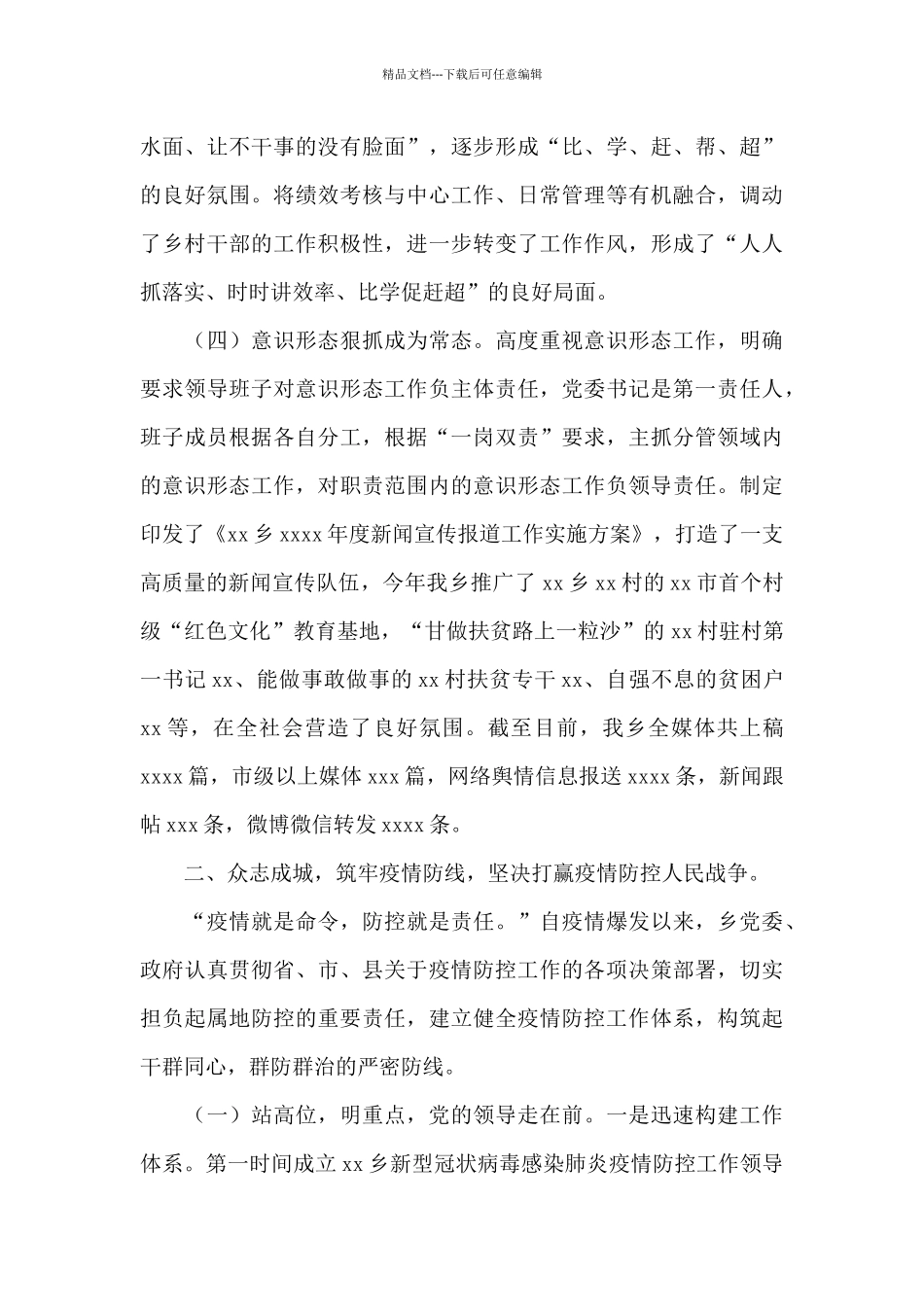 精品文档---下载后可任意编辑

水面、让不干事的没有脸面”，逐步形成“比、学、赶、帮、超”的良好氛围。将绩效考核与中心工作、日常管理等有机融合，调动了乡村干部的工作积极性，进一步转变了工作作风，形成了“人人抓落实、时时讲效率、比学促赶超”的良好局面。

（四）意识形态狠抓成为常态。高度重视意识形态工作，明确要求领导班子对意识形态工作负主体责任，党委书记是第一责任人，班子成员根据各自分工，根据“一岗双责”要求，主抓分管领域内的意识形态工作，对职责范围内的意识形态工作负领导责任。制定印发了《xx 乡 xxxx 年度新闻宣传报道工作实施方案》，打造了一支高质量的新闻宣传队伍，今年我乡推广了 xx 乡 xx 村的 xx 市首个村级“红色文化”教育基地，“甘做扶贫路上一粒沙”的 xx 村驻村第一书记 xx、能做事敢做事的 xx 村扶贫专干 xx、自强不息的贫困户 xx 等，在全社会营造了良好氛围。截至目前，我乡全媒体共上稿 xxxx 篇，市级以上媒体 xxx 篇，网络舆情信息报送 xxxx 条，新闻跟帖 xxx 条，微博微信转发 xxxx 条。

二、众志成城，筑牢疫情防线，坚决打赢疫情防控人民战争。

“疫情就是命令，防控就是责任。”自疫情爆发以来，乡党委、政府认真贯彻省、市、县关于疫情防控工作的各项决策部署，切实担负起属地防控的重要责任，建立健全疫情防控工作体系，构筑起干群同心，群防群治的严密防线。

（一）站高位，明重点，党的领导走在前。一是迅速构建工作体系。第一时间成立 xx 乡新型冠状病毒感染肺炎疫情防控工作领导